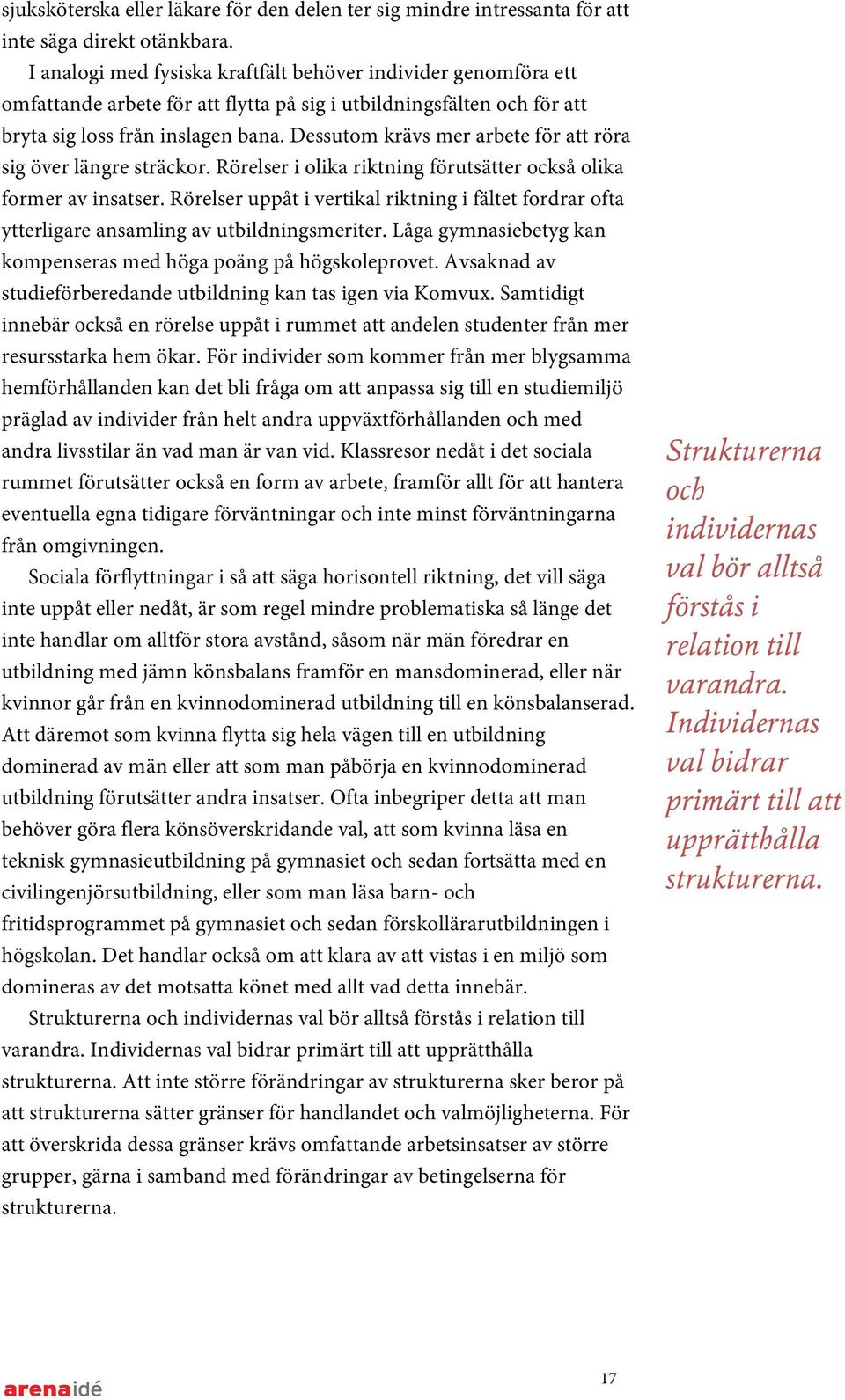 sjuksköterska eller läkare för den delen ter sig mindre intressanta för att inte säga direkt otänkbara.

I analogi med fysiska kraftfält behöver individer genomföra ett omfattande arbete för att flytta på sig i utbildningsfälten och för att bryta sig loss från inslagen bana. Dessutom krävs mer arbete för att röra sig över längre sträckor. Rörelser i olika riktning förutsätter också olika former av insatser. Rörelser uppåt i vertikal riktning i fältet fordrar ofta ytterligare ansamling av utbildningsmeriter. Låga gymnasiebetyg kan kompenseras med höga poäng på högskoleprovet. Avsaknad av studieförberedande utbildning kan tas igen via Komvux. Samtidigt innebär också en rörelse uppåt i rummet att andelen studenter från mer resursstarka hem ökar. För individer som kommer från mer blygsamma hemförhållanden kan det bli fråga om att anpassa sig till en studiemiljö präglad av individer från helt andra uppväxtförhållanden och med andra livsstilar än vad man är van vid. Klassresor nedåt i det sociala rummet förutsätter också en form av arbete, framför allt för att hantera eventuella egna tidigare förväntningar och inte minst förväntningarna från omgivningen.

Sociala förflyttningar i så att säga horisontell riktning, det vill säga inte uppåt eller nedåt, är som regel mindre problematiska så länge det inte handlar om alltför stora avstånd, såsom när män föredrar en utbildning med jämn könsbalans framför en mansdominerad, eller när kvinnor går från en kvinnodominerad utbildning till en könsbalanserad. Att däremot som kvinna flytta sig hela vägen till en utbildning dominerad av män eller att som man påbörja en kvinnodominerad utbildning förutsätter andra insatser. Ofta inbegriper detta att man behöver göra flera könsöverskridande val, att som kvinna läsa en teknisk gymnasieutbildning på gymnasiet och sedan fortsätta med en civilingenjörsutbildning, eller som man läsa barn- och fritidsprogrammet på gymnasiet och sedan förskollärarutbildningen i högskolan. Det handlar också om att klara av att vistas i en miljö som domineras av det motsatta könet med allt vad detta innebär.

Strukturerna och individernas val bör alltså förstås i relation till varandra. Individernas val bidrar primärt till att upprätthålla strukturerna. Att inte större förändringar av strukturerna sker beror på att strukturerna sätter gränser för handlandet och valmöjligheterna. För att överskrida dessa gränser krävs omfattande arbetsinsatser av större grupper, gärna i samband med förändringar av betingelserna för strukturerna.

Strukturerna och individernas val bör alltså förstås i relation till varandra. Individernas val bidrar primärt till att upprätthålla strukturerna.

arenaidé

17